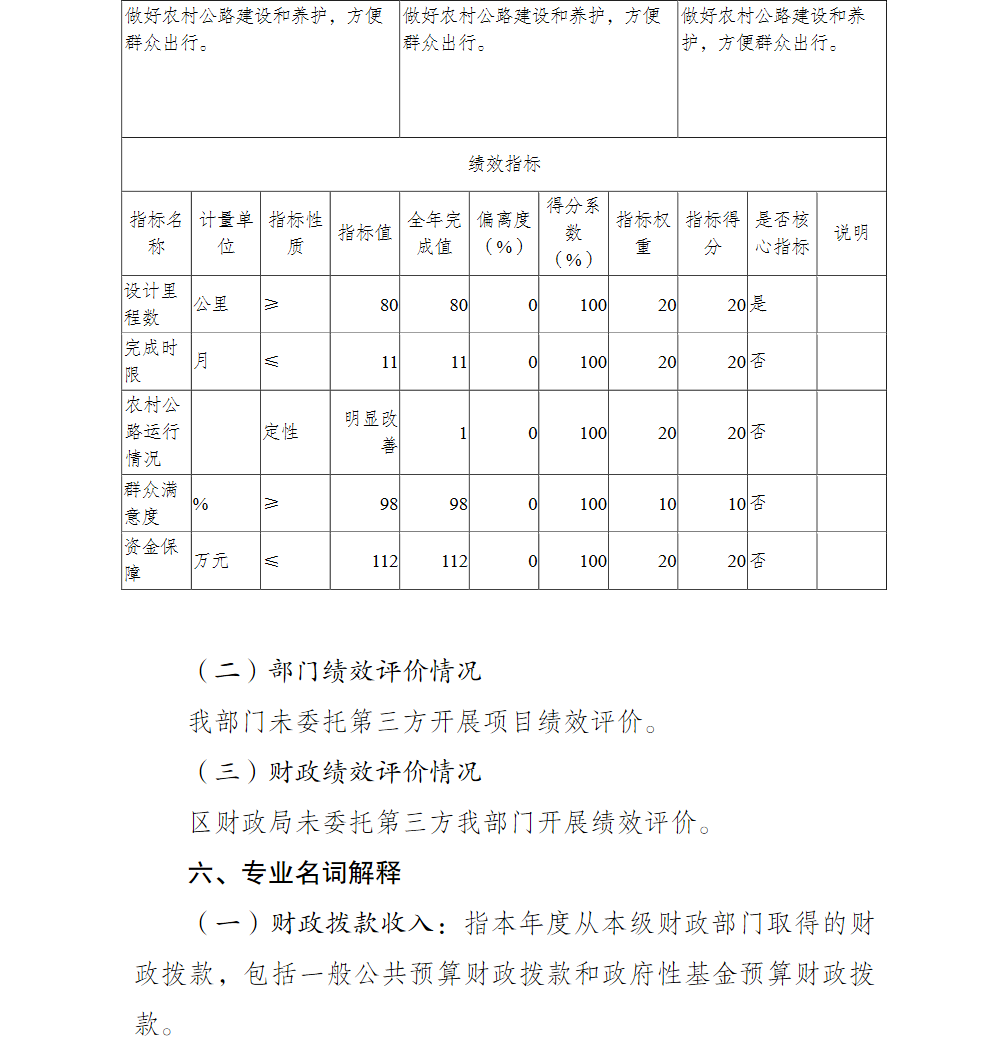 | 做好农村公路建设和养护，方便群众出行。 | 做好农村公路建设和养护，方便群众出行。 | 做好农村公路建设和养护，方便群众出行。 |
|---|---|---|

绩效指标

| 指标名称 | 计量单位 | 指标性质 | 指标值 | 全年完成值 | 偏离度（%） | 得分系数（%） | 指标权重 | 指标得分 | 是否核心指标 | 说明 |
|---|---|---|---|---|---|---|---|---|---|---|
| 设计里程数 | 公里 | ≥ | 80 | 80 | 0 | 100 | 20 | 20 | 是 | |
| 完成时限 | 月 | ≤ | 11 | 11 | 0 | 100 | 20 | 20 | 否 | |
| 农村公路运行情况 | | 定性 | 明显改善 | 1 | 0 | 100 | 20 | 20 | 否 | |
| 群众满意度 | % | ≥ | 98 | 98 | 0 | 100 | 10 | 10 | 否 | |
| 资金保障 | 万元 | ≤ | 112 | 112 | 0 | 100 | 20 | 20 | 否 | |

（二）部门绩效评价情况

我部门未委托第三方开展项目绩效评价。

（三）财政绩效评价情况

区财政局未委托第三方我部门开展绩效评价。

六、专业名词解释

（一）财政拨款收入：指本年度从本级财政部门取得的财政拨款，包括一般公共预算财政拨款和政府性基金预算财政拨款。